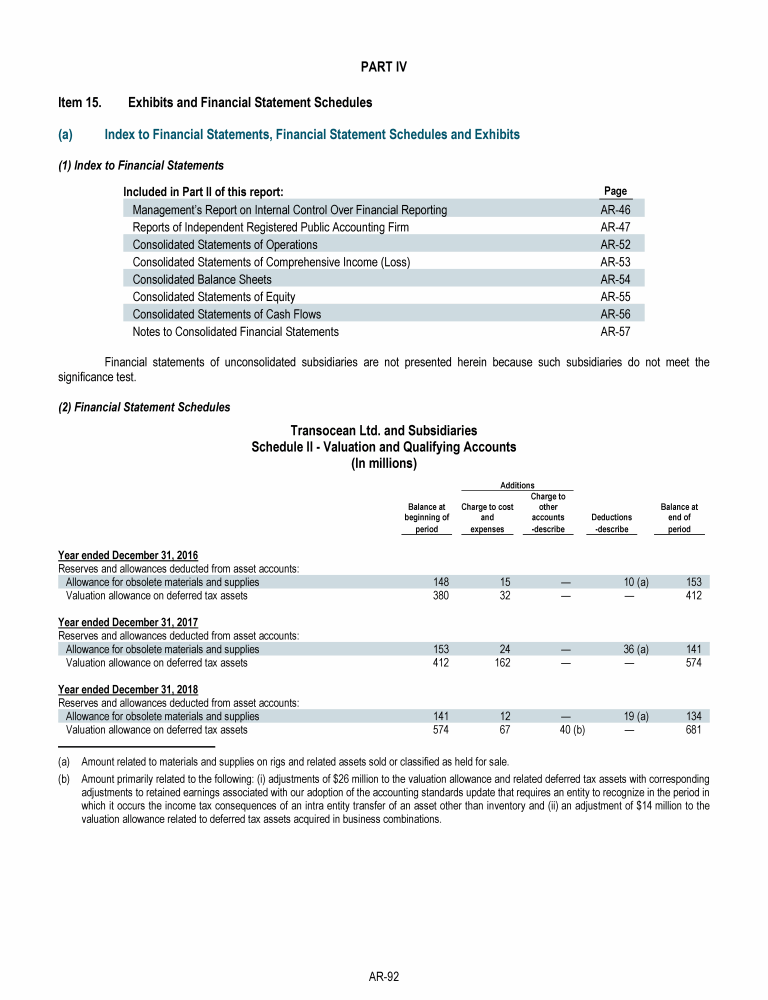 PART IV

Item 15. Exhibits and Financial Statement Schedules

(a) Index to Financial Statements, Financial Statement Schedules and Exhibits

(1) Index to Financial Statements

| Included in Part II of this report: | Page |
|---|---|
| Management's Report on Internal Control Over Financial Reporting | AR-46 |
| Reports of Independent Registered Public Accounting Firm | AR-47 |
| Consolidated Statements of Operations | AR-52 |
| Consolidated Statements of Comprehensive Income (Loss) | AR-53 |
| Consolidated Balance Sheets | AR-54 |
| Consolidated Statements of Equity | AR-55 |
| Consolidated Statements of Cash Flows | AR-56 |
| Notes to Consolidated Financial Statements | AR-57 |

Financial statements of unconsolidated subsidiaries are not presented herein because such subsidiaries do not meet the significance test.

(2) Financial Statement Schedules

Transocean Ltd. and Subsidiaries
Schedule II - Valuation and Qualifying Accounts
(In millions)

| | Balance at beginning of period | Additions: Charge to cost and expenses | Additions: Charge to other accounts -describe | Deductions -describe | Balance at end of period |
|---|---|---|---|---|---|
| Year ended December 31, 2016 | | | | | |
| Reserves and allowances deducted from asset accounts: | | | | | |
| Allowance for obsolete materials and supplies | 148 | 15 | — | 10 (a) | 153 |
| Valuation allowance on deferred tax assets | 380 | 32 | — | — | 412 |
| Year ended December 31, 2017 | | | | | |
| Reserves and allowances deducted from asset accounts: | | | | | |
| Allowance for obsolete materials and supplies | 153 | 24 | — | 36 (a) | 141 |
| Valuation allowance on deferred tax assets | 412 | 162 | — | — | 574 |
| Year ended December 31, 2018 | | | | | |
| Reserves and allowances deducted from asset accounts: | | | | | |
| Allowance for obsolete materials and supplies | 141 | 12 | — | 19 (a) | 134 |
| Valuation allowance on deferred tax assets | 574 | 67 | 40 (b) | — | 681 |

(a) Amount related to materials and supplies on rigs and related assets sold or classified as held for sale.

(b) Amount primarily related to the following: (i) adjustments of $26 million to the valuation allowance and related deferred tax assets with corresponding adjustments to retained earnings associated with our adoption of the accounting standards update that requires an entity to recognize in the period in which it occurs the income tax consequences of an intra entity transfer of an asset other than inventory and (ii) an adjustment of $14 million to the valuation allowance related to deferred tax assets acquired in business combinations.

AR-92